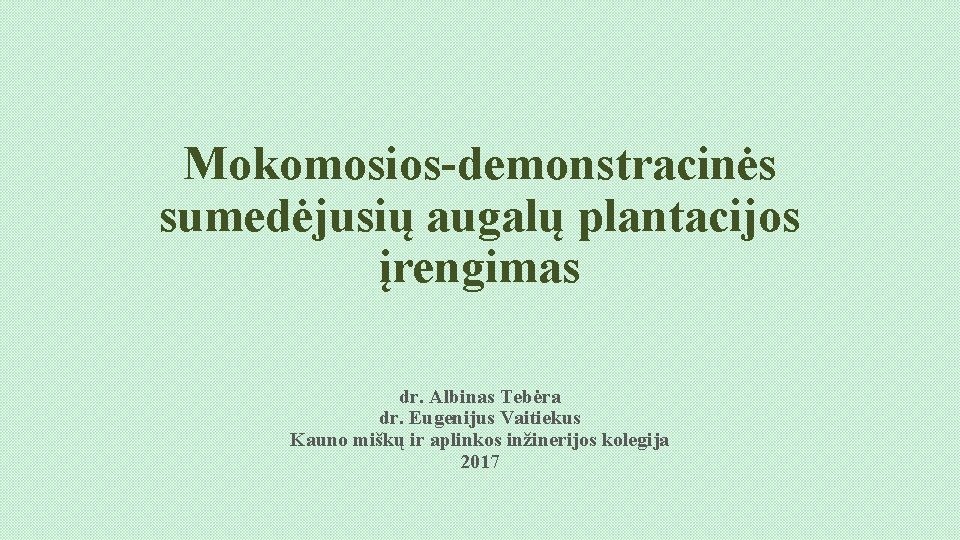 Mokomosios-demonstracinės sumedėjusių augalų plantacijos įrengimas

dr. Albinas Tebėra
dr. Eugenijus Vaitiekus
Kauno miškų ir aplinkos inžinerijos kolegija
2017